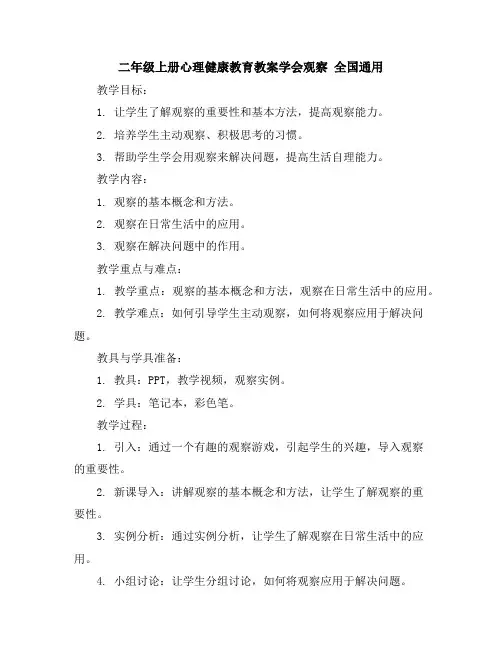 二年级上册心理健康教育教案学会观察 全国通用

教学目标：

1. 让学生了解观察的重要性和基本方法，提高观察能力。

2. 培养学生主动观察、积极思考的习惯。

3. 帮助学生学会用观察来解决问题，提高生活自理能力。

教学内容：

1. 观察的基本概念和方法。

2. 观察在日常生活中的应用。

3. 观察在解决问题中的作用。

教学重点与难点：

1. 教学重点：观察的基本概念和方法，观察在日常生活中的应用。

2. 教学难点：如何引导学生主动观察，如何将观察应用于解决问题。

教具与学具准备：

1. 教具：PPT，教学视频，观察实例。

2. 学具：笔记本，彩色笔。

教学过程：

1. 引入：通过一个有趣的观察游戏，引起学生的兴趣，导入观察的重要性。

2. 新课导入：讲解观察的基本概念和方法，让学生了解观察的重要性。

3. 实例分析：通过实例分析，让学生了解观察在日常生活中的应用。

4. 小组讨论：让学生分组讨论，如何将观察应用于解决问题。